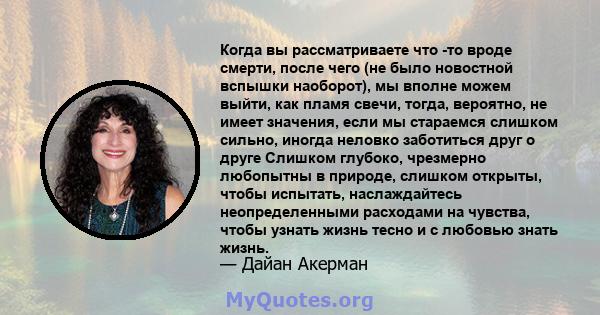 Когда вы рассматриваете что -то вроде смерти, после чего (не было новостной вспышки наоборот), мы вполне можем выйти, как пламя свечи, тогда, вероятно, не имеет значения, если мы стараемся слишком сильно, иногда неловко заботиться друг о друге Слишком глубоко, чрезмерно любопытны в природе, слишком открыты, чтобы испытать, наслаждайтесь неопределенными расходами на чувства, чтобы узнать жизнь тесно и с любовью знать жизнь.
— Дайан Акерман

MyQuotes.org